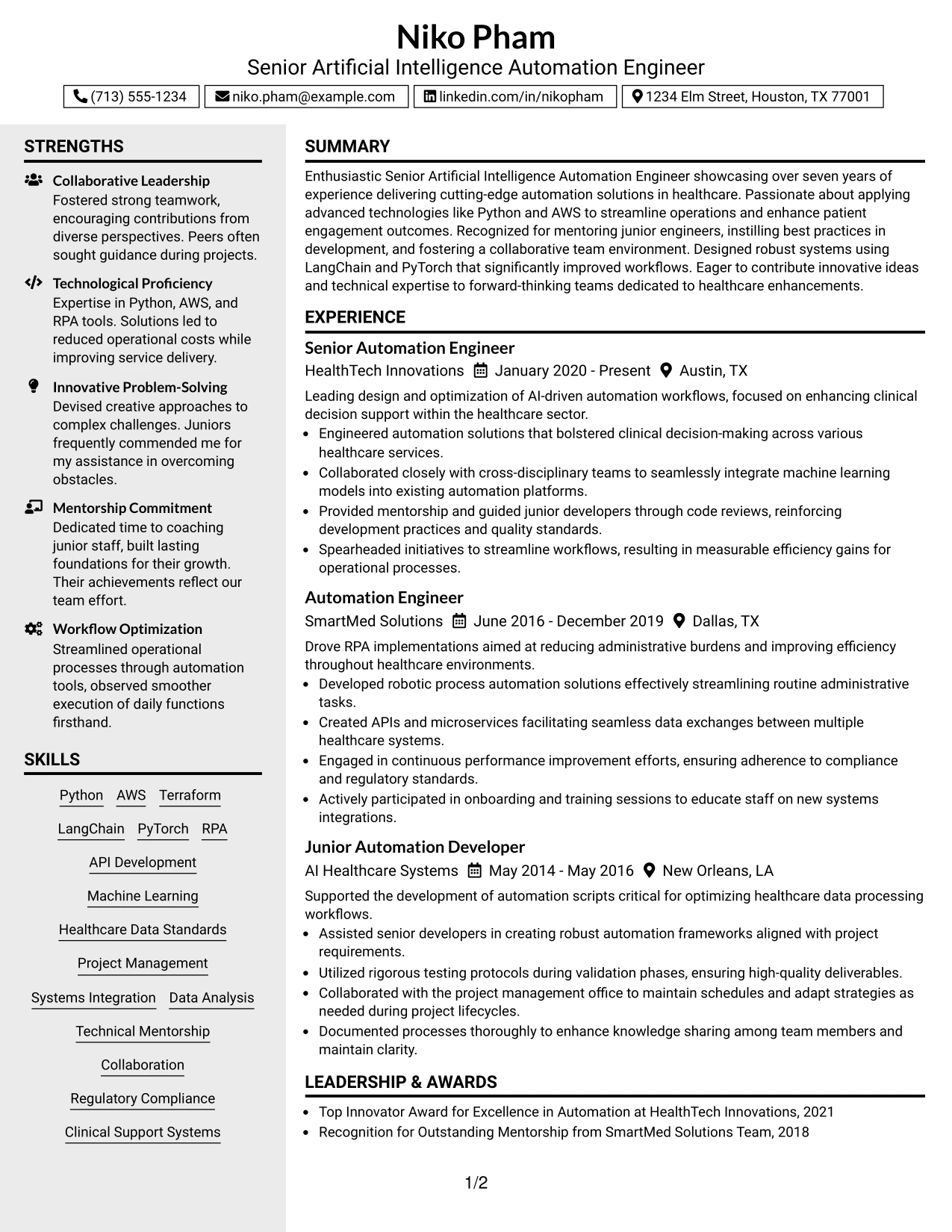 Niko Pham
Senior Artificial Intelligence Automation Engineer

(713) 555-1234 niko.pham@example.com linkedin.com/in/nikopham 1234 Elm Street, Houston, TX 77001

STRENGTHS

Collaborative Leadership
Fostered strong teamwork, encouraging contributions from diverse perspectives. Peers often sought guidance during projects.

Technological Proficiency
Expertise in Python, AWS, and RPA tools. Solutions led to reduced operational costs while improving service delivery.

Innovative Problem-Solving
Devised creative approaches to complex challenges. Juniors frequently commended me for my assistance in overcoming obstacles.

Mentorship Commitment
Dedicated time to coaching junior staff, built lasting foundations for their growth. Their achievements reflect our team effort.

Workflow Optimization
Streamlined operational processes through automation tools, observed smoother execution of daily functions firsthand.

SKILLS

Python AWS Terraform
LangChain PyTorch RPA
API Development
Machine Learning
Healthcare Data Standards
Project Management
Systems Integration Data Analysis
Technical Mentorship
Collaboration
Regulatory Compliance
Clinical Support Systems

SUMMARY

Enthusiastic Senior Artificial Intelligence Automation Engineer showcasing over seven years of experience delivering cutting-edge automation solutions in healthcare. Passionate about applying advanced technologies like Python and AWS to streamline operations and enhance patient engagement outcomes. Recognized for mentoring junior engineers, instilling best practices in development, and fostering a collaborative team environment. Designed robust systems using LangChain and PyTorch that significantly improved workflows. Eager to contribute innovative ideas and technical expertise to forward-thinking teams dedicated to healthcare enhancements.

EXPERIENCE

Senior Automation Engineer
HealthTech Innovations January 2020 - Present Austin, TX

Leading design and optimization of AI-driven automation workflows, focused on enhancing clinical decision support within the healthcare sector.
• Engineered automation solutions that bolstered clinical decision-making across various healthcare services.
• Collaborated closely with cross-disciplinary teams to seamlessly integrate machine learning models into existing automation platforms.
• Provided mentorship and guided junior developers through code reviews, reinforcing development practices and quality standards.
• Spearheaded initiatives to streamline workflows, resulting in measurable efficiency gains for operational processes.

Automation Engineer
SmartMed Solutions June 2016 - December 2019 Dallas, TX

Drove RPA implementations aimed at reducing administrative burdens and improving efficiency throughout healthcare environments.
• Developed robotic process automation solutions effectively streamlining routine administrative tasks.
• Created APIs and microservices facilitating seamless data exchanges between multiple healthcare systems.
• Engaged in continuous performance improvement efforts, ensuring adherence to compliance and regulatory standards.
• Actively participated in onboarding and training sessions to educate staff on new systems integrations.

Junior Automation Developer
AI Healthcare Systems May 2014 - May 2016 New Orleans, LA

Supported the development of automation scripts critical for optimizing healthcare data processing workflows.
• Assisted senior developers in creating robust automation frameworks aligned with project requirements.
• Utilized rigorous testing protocols during validation phases, ensuring high-quality deliverables.
• Collaborated with the project management office to maintain schedules and adapt strategies as needed during project lifecycles.
• Documented processes thoroughly to enhance knowledge sharing among team members and maintain clarity.

LEADERSHIP & AWARDS

• Top Innovator Award for Excellence in Automation at HealthTech Innovations, 2021
• Recognition for Outstanding Mentorship from SmartMed Solutions Team, 2018

1/2